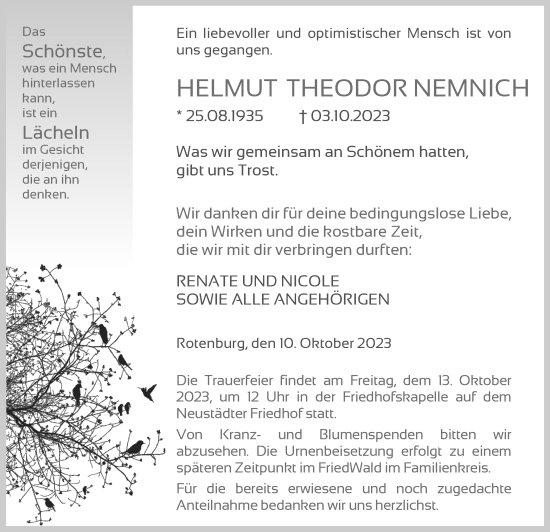 Das
Schönste,
was ein Mensch
hinterlassen
kann,
ist ein
Lächeln
im Gesicht
derjenigen,
die an ihn
denken.

Ein liebevoller und optimistischer Mensch ist von uns gegangen.

HELMUT THEODOR NEMNICH

* 25.08.1935 † 03.10.2023

Was wir gemeinsam an Schönem hatten, gibt uns Trost.

Wir danken dir für deine bedingungslose Liebe, dein Wirken und die kostbare Zeit, die wir mit dir verbringen durften:

RENATE UND NICOLE
SOWIE ALLE ANGEHÖRIGEN

Rotenburg, den 10. Oktober 2023

Die Trauerfeier findet am Freitag, dem 13. Oktober 2023, um 12 Uhr in der Friedhofskapelle auf dem Neustädter Friedhof statt.

Von Kranz- und Blumenspenden bitten wir abzusehen. Die Urnenbeisetzung erfolgt zu einem späteren Zeitpunkt im FriedWald im Familienkreis.

Für die bereits erwiesene und noch zugedachte Anteilnahme bedanken wir uns herzlichst.